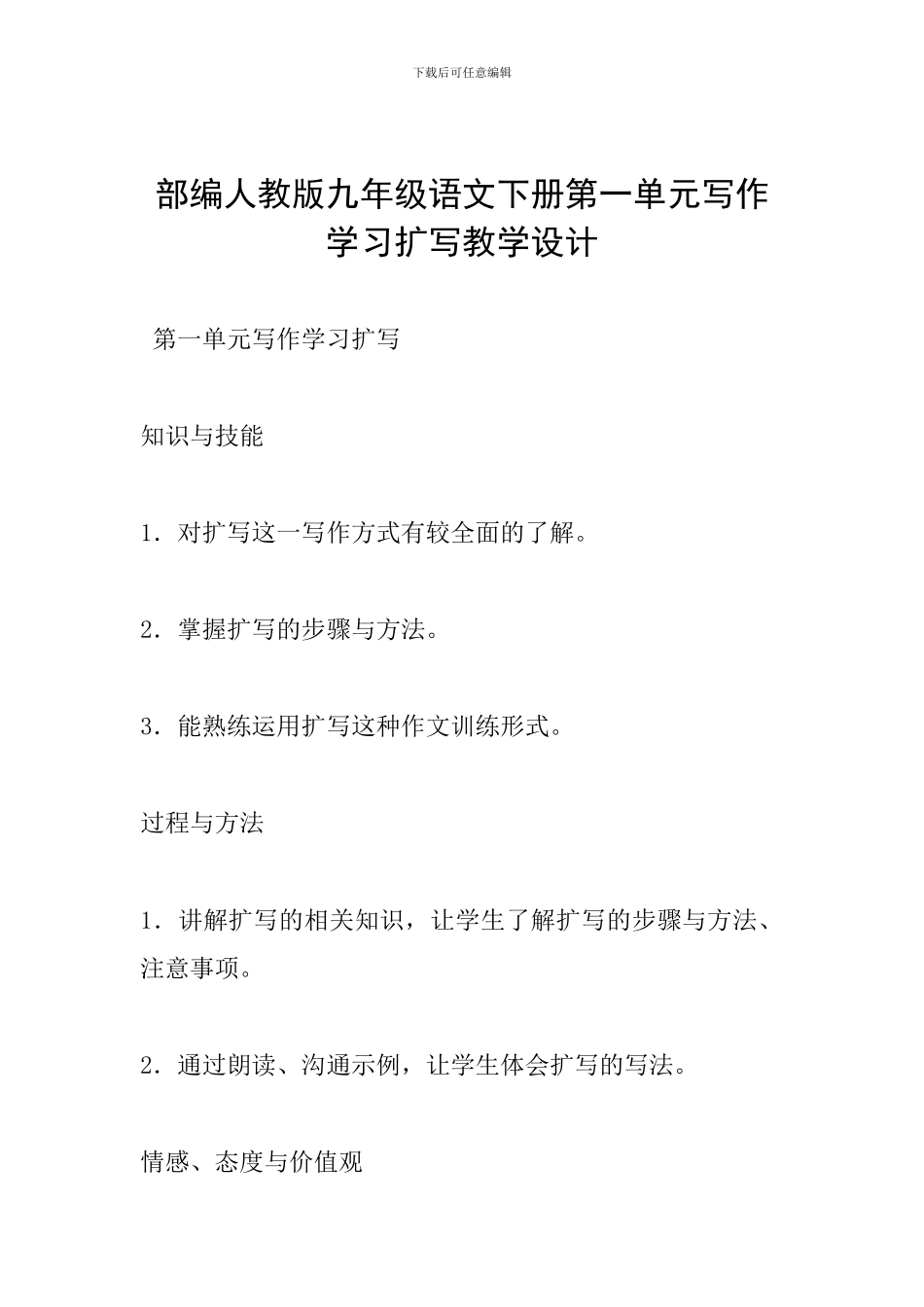 下载后可任意编辑

部编人教版九年级语文下册第一单元写作学习扩写教学设计

第一单元写作学习扩写

知识与技能

1．对扩写这一写作方式有较全面的了解。

2．掌握扩写的步骤与方法。

3．能熟练运用扩写这种作文训练形式。

过程与方法

1．讲解扩写的相关知识，让学生了解扩写的步骤与方法、注意事项。

2．通过朗读、沟通示例，让学生体会扩写的写法。

情感、态度与价值观